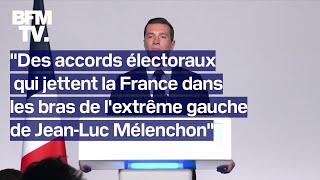 BFM TV.

"Des accords électoraux qui jettent la France dans les bras de l'extrême gauche de Jean-Luc Mélenchon"